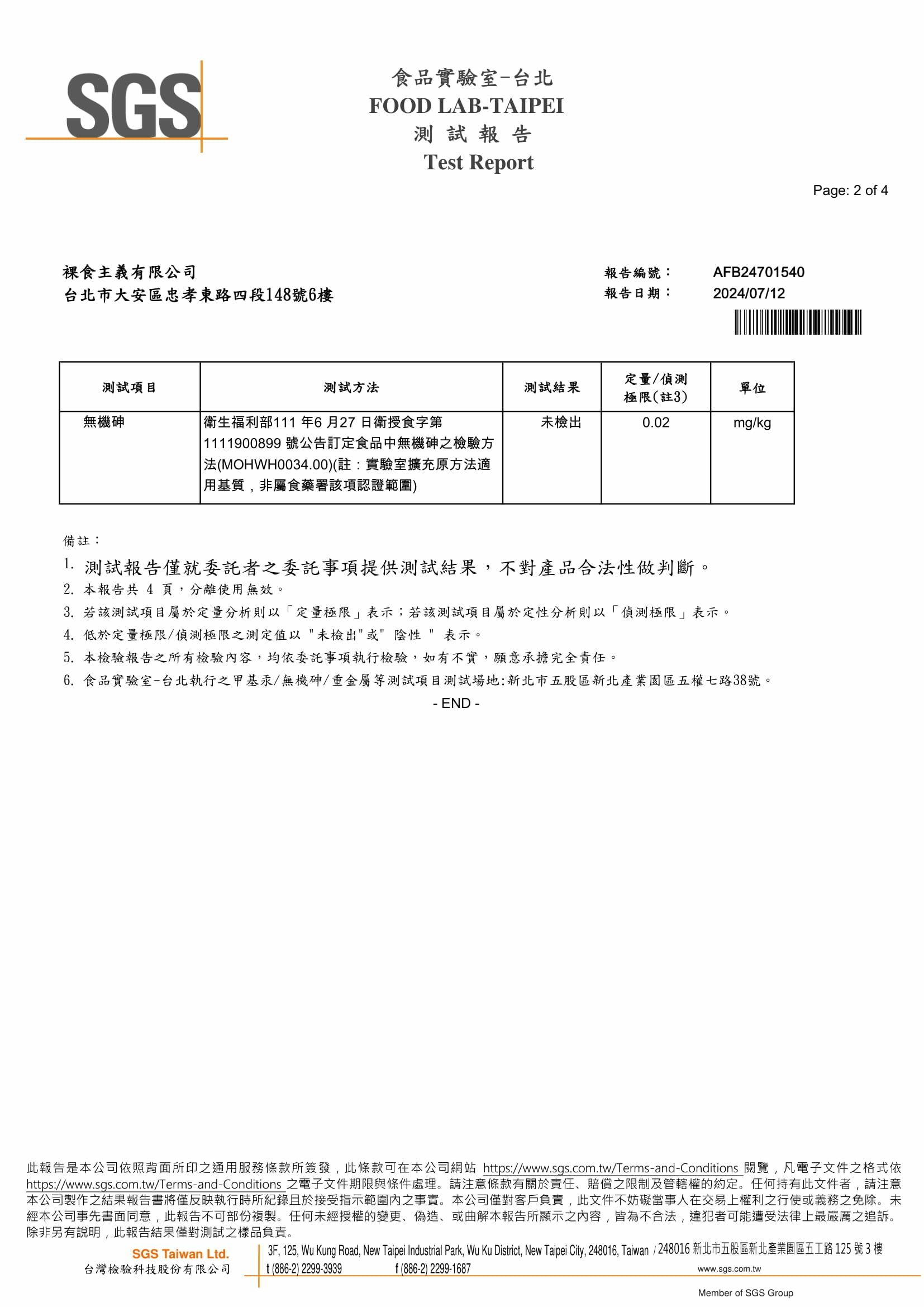 SGS

食品實驗室-台北
FOOD LAB-TAIPEI
測 試 報 告
Test Report

Page: 2 of 4

裸食主義有限公司
台北市大安區忠孝東路四段148號6樓

報告編號： AFB24701540
報告日期： 2024/07/12

| 測試項目 | 測試方法 | 測試結果 | 定量/偵測極限(註3) | 單位 |
|---|---|---|---|---|
| 無機砷 | 衛生福利部111 年6 月27 日衛授食字第1111900899 號公告訂定食品中無機砷之檢驗方法(MOHWH0034.00)(註：實驗室擴充原方法適用基質，非屬食藥署該項認證範圍) | 未檢出 | 0.02 | mg/kg |

備註：
1. 測試報告僅就委託者之委託事項提供測試結果，不對產品合法性做判斷。
2. 本報告共 4 頁，分離使用無效。
3. 若該測試項目屬於定量分析則以「定量極限」表示；若該測試項目屬於定性分析則以「偵測極限」表示。
4. 低於定量極限/偵測極限之測定值以 "未檢出"或" 陰性 " 表示。
5. 本檢驗報告之所有檢驗內容，均依委託事項執行檢驗，如有不實，願意承擔完全責任。
6. 食品實驗室-台北執行之甲基汞/無機砷/重金屬等測試項目測試場地:新北市五股區新北產業園區五權七路38號。
- END -

此報告是本公司依照背面所印之通用服務條款所簽發，此條款可在本公司網站 https://www.sgs.com.tw/Terms-and-Conditions 閱覽，凡電子文件之格式依 https://www.sgs.com.tw/Terms-and-Conditions 之電子文件期限與條件處理。請注意條款有關於責任、賠償之限制及管轄權的約定。任何持有此文件者，請注意本公司製作之結果報告書將僅反映執行時所紀錄且於接受指示範圍內之事實。本公司僅對客戶負責，此文件不妨礙當事人在交易上權利之行使或義務之免除。未經本公司事先書面同意，此報告不可部份複製。任何未經授權的變更、偽造、或曲解本報告所顯示之內容，皆為不合法，違犯者可能遭受法律上最嚴厲之追訴。除非另有說明，此報告結果僅對測試之樣品負責。

SGS Taiwan Ltd.
台灣檢驗科技股份有限公司
3F, 125, Wu Kung Road, New Taipei Industrial Park, Wu Ku District, New Taipei City, 248016, Taiwan / 248016 新北市五股區新北產業園區五工路 125 號 3 樓
t (886-2) 2299-3939 f (886-2) 2299-1687 www.sgs.com.tw
Member of SGS Group